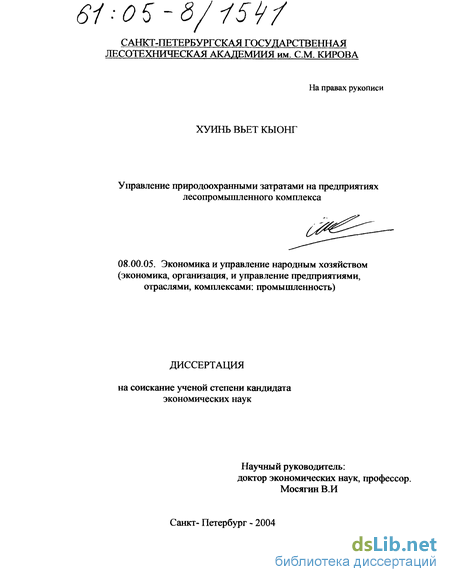 61:05-8/1541

САНКТ-ПЕТЕРБУРГСКАЯ ГОСУДАРСТВЕННАЯ ЛЕСОТЕХНИЧЕСКАЯ АКАДЕМИИЯ им. С.М. КИРОВА

На правах рукописи

ХУИНЬ ВЬЕТ КЫОНГ

Управление природоохранными затратами на предприятиях лесопромышленного комплекса

08.00.05. Экономика и управление народным хозяйством (экономика, организация, и управление предприятиями, отраслями, комплексами: промышленность)

ДИССЕРТАЦИЯ

на соискание ученой степени кандидата экономических наук

Научный руководитель: доктор экономических наук, профессор. Мосягин В.И

Санкт- Петербург - 2004

dsLib.net
библиотека диссертаций